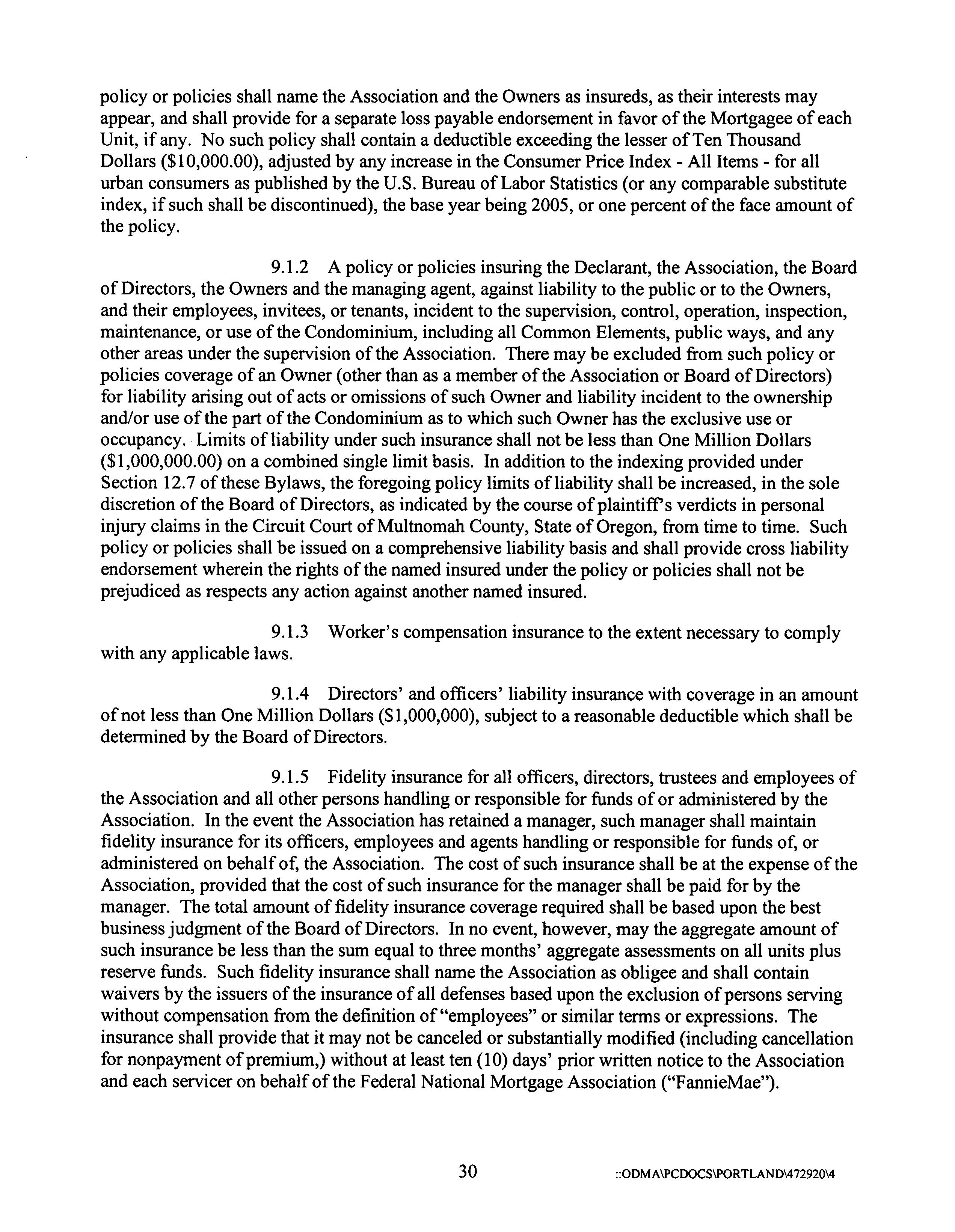 policy or policies shall name the Association and the Owners as insureds, as their interests may appear, and shall provide for a separate loss payable endorsement in favor of the Mortgagee of each Unit, if any. No such policy shall contain a deductible exceeding the lesser of Ten Thousand Dollars ($10,000.00), adjusted by any increase in the Consumer Price Index - All Items - for all urban consumers as published by the U.S. Bureau of Labor Statistics (or any comparable substitute index, if such shall be discontinued), the base year being 2005, or one percent of the face amount of the policy.

9.1.2 A policy or policies insuring the Declarant, the Association, the Board of Directors, the Owners and the managing agent, against liability to the public or to the Owners, and their employees, invitees, or tenants, incident to the supervision, control, operation, inspection, maintenance, or use of the Condominium, including all Common Elements, public ways, and any other areas under the supervision of the Association. There may be excluded from such policy or policies coverage of an Owner (other than as a member of the Association or Board of Directors) for liability arising out of acts or omissions of such Owner and liability incident to the ownership and/or use of the part of the Condominium as to which such Owner has the exclusive use or occupancy. Limits of liability under such insurance shall not be less than One Million Dollars ($1,000,000.00) on a combined single limit basis. In addition to the indexing provided under Section 12.7 of these Bylaws, the foregoing policy limits of liability shall be increased, in the sole discretion of the Board of Directors, as indicated by the course of plaintiff's verdicts in personal injury claims in the Circuit Court of Multnomah County, State of Oregon, from time to time. Such policy or policies shall be issued on a comprehensive liability basis and shall provide cross liability endorsement wherein the rights of the named insured under the policy or policies shall not be prejudiced as respects any action against another named insured.

9.1.3 Worker's compensation insurance to the extent necessary to comply with any applicable laws.

9.1.4 Directors' and officers' liability insurance with coverage in an amount of not less than One Million Dollars (S1,000,000), subject to a reasonable deductible which shall be determined by the Board of Directors.

9.1.5 Fidelity insurance for all officers, directors, trustees and employees of the Association and all other persons handling or responsible for funds of or administered by the Association. In the event the Association has retained a manager, such manager shall maintain fidelity insurance for its officers, employees and agents handling or responsible for funds of, or administered on behalf of, the Association. The cost of such insurance shall be at the expense of the Association, provided that the cost of such insurance for the manager shall be paid for by the manager. The total amount of fidelity insurance coverage required shall be based upon the best business judgment of the Board of Directors. In no event, however, may the aggregate amount of such insurance be less than the sum equal to three months' aggregate assessments on all units plus reserve funds. Such fidelity insurance shall name the Association as obligee and shall contain waivers by the issuers of the insurance of all defenses based upon the exclusion of persons serving without compensation from the definition of "employees" or similar terms or expressions. The insurance shall provide that it may not be canceled or substantially modified (including cancellation for nonpayment of premium,) without at least ten (10) days' prior written notice to the Association and each servicer on behalf of the Federal National Mortgage Association ("FannieMae").

30

::ODMA\PCDOCS\PORTLAND\472920\4